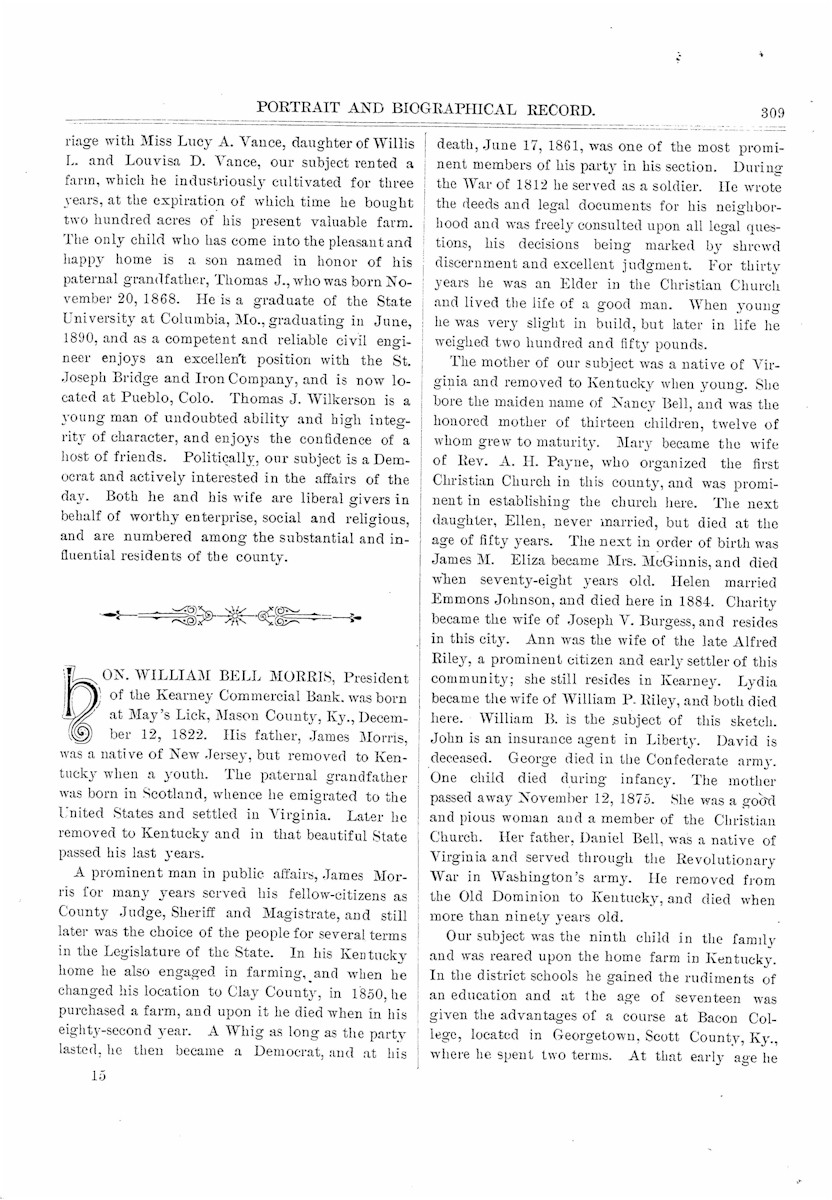 PORTRAIT AND BIOGRAPHICAL RECORD. 309

riage with Miss Lucy A. Vance, daughter of Willis L. and Louvisa D. Vance, our subject rented a farm, which he industriously cultivated for three years, at the expiration of which time he bought two hundred acres of his present valuable farm. The only child who has come into the pleasant and happy home is a son named in honor of his paternal grandfather, Thomas J., who was born November 20, 1868. He is a graduate of the State University at Columbia, Mo., graduating in June, 1890, and as a competent and reliable civil engineer enjoys an excellent position with the St. Joseph Bridge and Iron Company, and is now located at Pueblo, Colo. Thomas J. Wilkerson is a young man of undoubted ability and high integrity of character, and enjoys the confidence of a host of friends. Politically, our subject is a Democrat and actively interested in the affairs of the day. Both he and his wife are liberal givers in behalf of worthy enterprise, social and religious, and are numbered among the substantial and influential residents of the county.

HON. WILLIAM BELL MORRIS, President of the Kearney Commercial Bank, was born at May's Lick, Mason County, Ky., December 12, 1822. His father, James Morris, was a native of New Jersey, but removed to Kentucky when a youth. The paternal grandfather was born in Scotland, whence he emigrated to the United States and settled in Virginia. Later he removed to Kentucky and in that beautiful State passed his last years.

A prominent man in public affairs, James Morris for many years served his fellow-citizens as County Judge, Sheriff and Magistrate, and still later was the choice of the people for several terms in the Legislature of the State. In his Kentucky home he also engaged in farming, and when he changed his location to Clay County, in 1850, he purchased a farm, and upon it he died when in his eighty-second year. A Whig as long as the party lasted, he then became a Democrat, and at his

15

death, June 17, 1861, was one of the most prominent members of his party in his section. During the War of 1812 he served as a soldier. He wrote the deeds and legal documents for his neighborhood and was freely consulted upon all legal questions, his decisions being marked by shrewd discernment and excellent judgment. For thirty years he was an Elder in the Christian Church and lived the life of a good man. When young he was very slight in build, but later in life he weighed two hundred and fifty pounds.

The mother of our subject was a native of Virginia and removed to Kentucky when young. She bore the maiden name of Nancy Bell, and was the honored mother of thirteen children, twelve of whom grew to maturity. Mary became the wife of Rev. A. H. Payne, who organized the first Christian Church in this county, and was prominent in establishing the church here. The next daughter, Ellen, never married, but died at the age of fifty years. The next in order of birth was James M. Eliza became Mrs. McGinnis, and died when seventy-eight years old. Helen married Emmons Johnson, and died here in 1884. Charity became the wife of Joseph V. Burgess, and resides in this city. Ann was the wife of the late Alfred Riley, a prominent citizen and early settler of this community; she still resides in Kearney. Lydia became the wife of William P. Riley, and both died here. William B. is the subject of this sketch. John is an insurance agent in Liberty. David is deceased. George died in the Confederate army. One child died during infancy. The mother passed away November 12, 1875. She was a good and pious woman and a member of the Christian Church. Her father, Daniel Bell, was a native of Virginia and served through the Revolutionary War in Washington's army. He removed from the Old Dominion to Kentucky, and died when more than ninety years old.

Our subject was the ninth child in the family and was reared upon the home farm in Kentucky. In the district schools he gained the rudiments of an education and at the age of seventeen was given the advantages of a course at Bacon College, located in Georgetown, Scott County, Ky., where he spent two terms. At that early age he